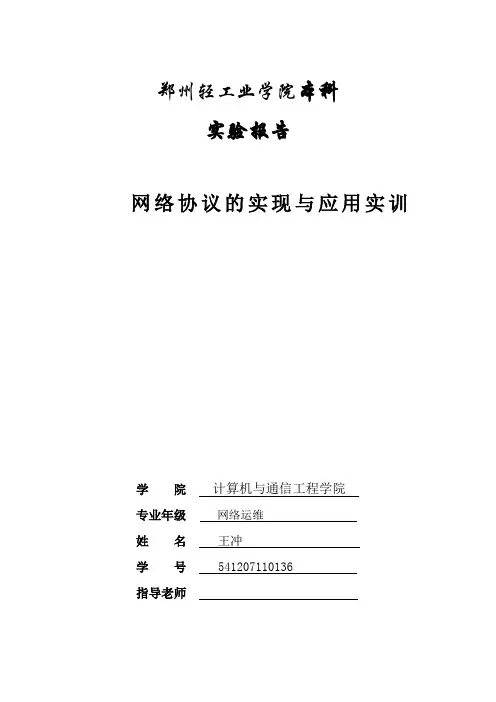 郑州轻工业学院本科

实验报告

网络协议的实现与应用实训

学　　院　计算机与通信工程学院

专业年级　网络运维

姓　　名　王冲

学　　号　541207110136

指导老师